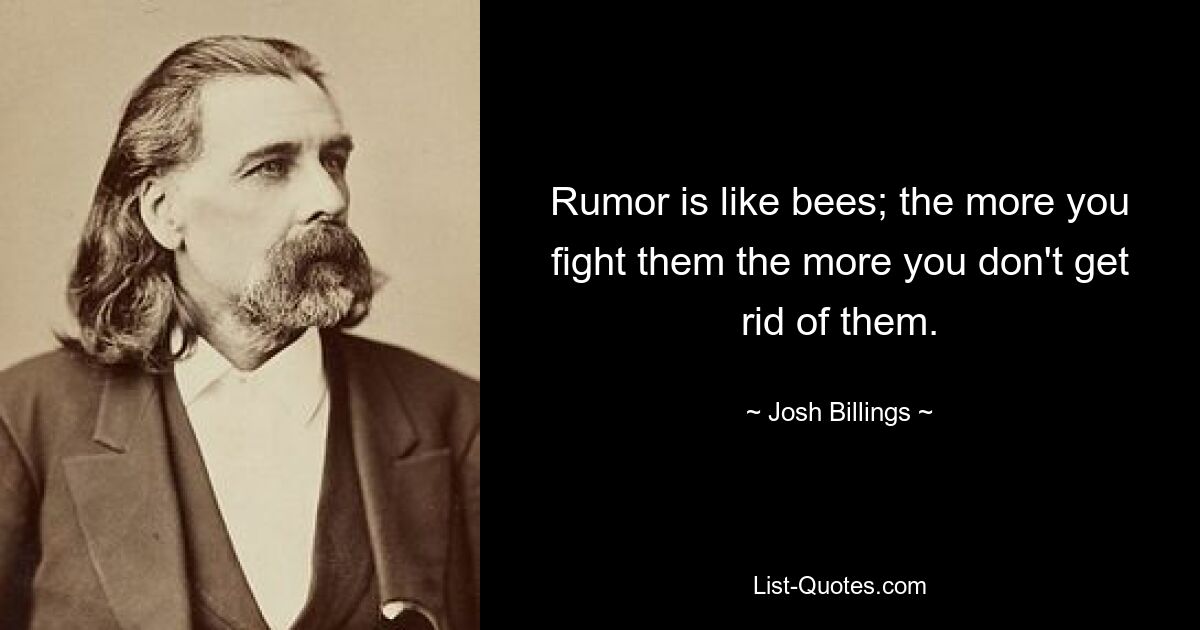 Rumor is like bees; the more you fight them the more you don't get rid of them.

~ Josh Billings ~

List-Quotes.com